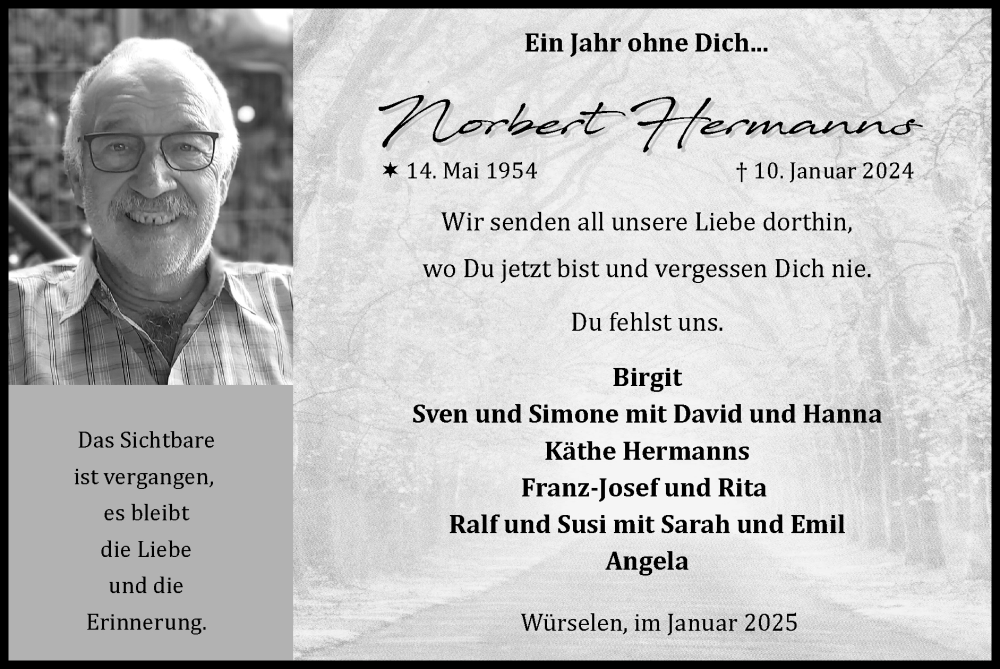 Das Sichtbare ist vergangen, es bleibt die Liebe und die Erinnerung.

Ein Jahr ohne Dich...

Norbert Hermanns

✶ 14. Mai 1954 † 10. Januar 2024

Wir senden all unsere Liebe dorthin, wo Du jetzt bist und vergessen Dich nie.

Du fehlst uns.

Birgit
Sven und Simone mit David und Hanna
Käthe Hermanns
Franz-Josef und Rita
Ralf und Susi mit Sarah und Emil
Angela

Würselen, im Januar 2025